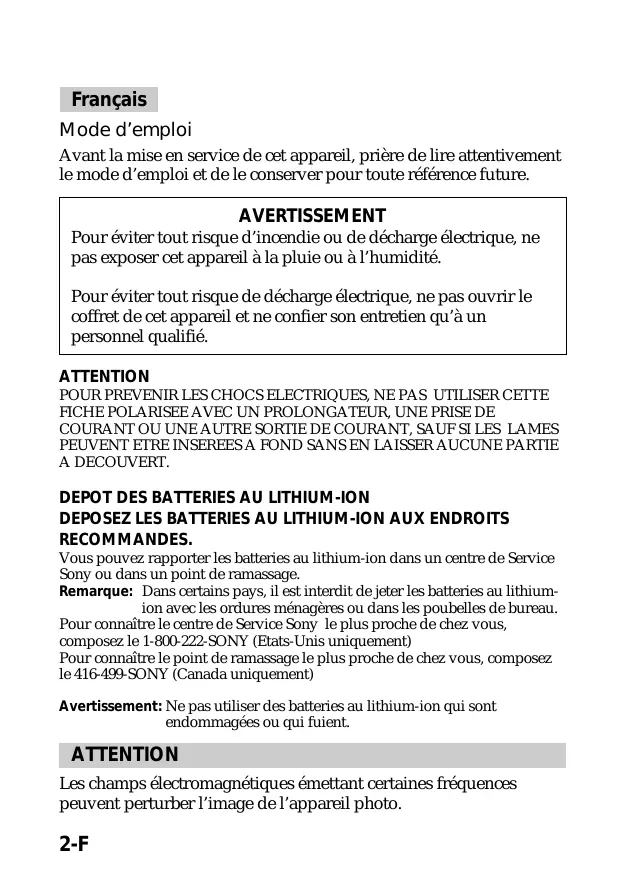 Français

Mode d’emploi

Avant la mise en service de cet appareil, prière de lire attentivement le mode d’emploi et de le conserver pour toute référence future.

AVERTISSEMENT

Pour éviter tout risque d’incendie ou de décharge électrique, ne pas exposer cet appareil à la pluie ou à l’humidité.

Pour éviter tout risque de décharge électrique, ne pas ouvrir le coffret de cet appareil et ne confier son entretien qu’à un personnel qualifié.

ATTENTION
POUR PREVENIR LES CHOCS ELECTRIQUES, NE PAS UTILISER CETTE FICHE POLARISEE AVEC UN PROLONGATEUR, UNE PRISE DE COURANT OU UNE AUTRE SORTIE DE COURANT, SAUF SI LES LAMES PEUVENT ETRE INSEREES A FOND SANS EN LAISSER AUCUNE PARTIE A DECOUVERT.

DEPOT DES BATTERIES AU LITHIUM-ION
DEPOSEZ LES BATTERIES AU LITHIUM-ION AUX ENDROITS RECOMMANDES.
Vous pouvez rapporter les batteries au lithium-ion dans un centre de Service Sony ou dans un point de ramassage.
Remarque: Dans certains pays, il est interdit de jeter les batteries au lithium-ion avec les ordures ménagères ou dans les poubelles de bureau.
Pour connaître le centre de Service Sony le plus proche de chez vous, composez le 1-800-222-SONY (Etats-Unis uniquement)
Pour connaître le point de ramassage le plus proche de chez vous, composez le 416-499-SONY (Canada uniquement)

Avertissement: Ne pas utiliser des batteries au lithium-ion qui sont endommagées ou qui fuient.

ATTENTION

Les champs électromagnétiques émettant certaines fréquences peuvent perturber l’image de l’appareil photo.

2-F